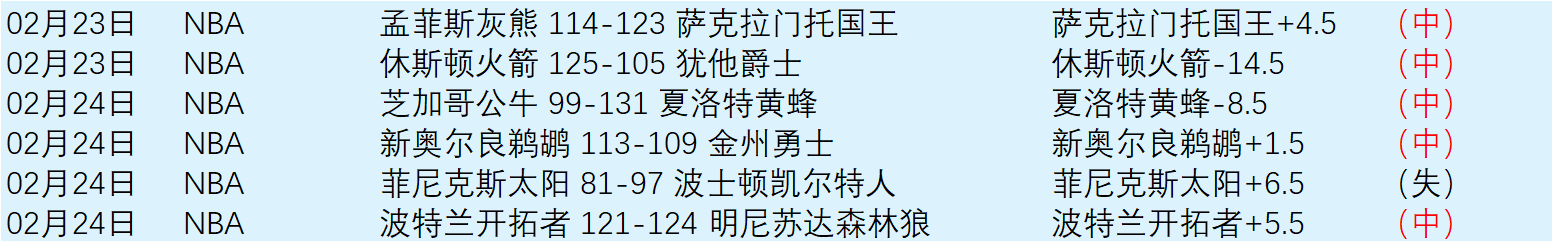 | 02月23日 | NBA | 孟菲斯灰熊 114-123 萨克拉门托国王 | 萨克拉门托国王+4.5 | （中） |
|---|---|---|---|---|
| 02月23日 | NBA | 休斯顿火箭 125-105 犹他爵士 | 休斯顿火箭-14.5 | （中） |
| 02月24日 | NBA | 芝加哥公牛 99-131 夏洛特黄蜂 | 夏洛特黄蜂-8.5 | （中） |
| 02月24日 | NBA | 新奥尔良鹈鹕 113-109 金州勇士 | 新奥尔良鹈鹕+1.5 | （中） |
| 02月24日 | NBA | 菲尼克斯太阳 81-97 波士顿凯尔特人 | 菲尼克斯太阳+6.5 | （失） |
| 02月24日 | NBA | 波特兰开拓者 121-124 明尼苏达森林狼 | 波特兰开拓者+5.5 | （中） |